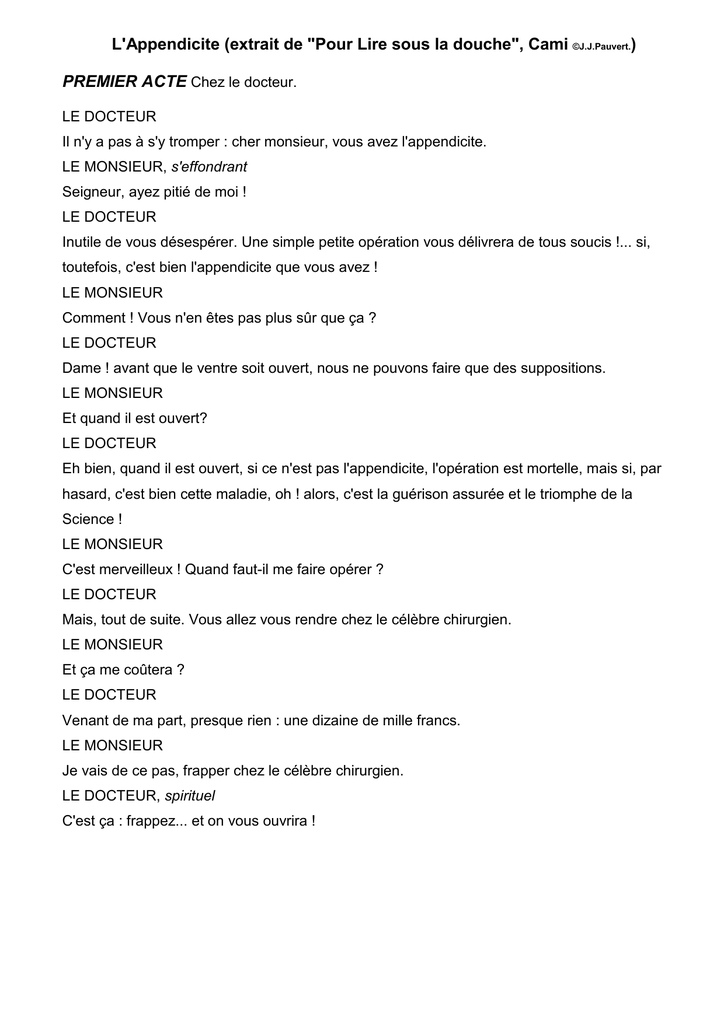 L'Appendicite (extrait de "Pour Lire sous la douche", Cami ©J.J.Pauvert.)

PREMIER ACTE Chez le docteur.

LE DOCTEUR
Il n'y a pas à s'y tromper : cher monsieur, vous avez l'appendicite.
LE MONSIEUR, s'effondrant
Seigneur, ayez pitié de moi !
LE DOCTEUR
Inutile de vous désespérer. Une simple petite opération vous délivrera de tous soucis !... si, toutefois, c'est bien l'appendicite que vous avez !
LE MONSIEUR
Comment ! Vous n'en êtes pas plus sûr que ça ?
LE DOCTEUR
Dame ! avant que le ventre soit ouvert, nous ne pouvons faire que des suppositions.
LE MONSIEUR
Et quand il est ouvert?
LE DOCTEUR
Eh bien, quand il est ouvert, si ce n'est pas l'appendicite, l'opération est mortelle, mais si, par hasard, c'est bien cette maladie, oh ! alors, c'est la guérison assurée et le triomphe de la Science !
LE MONSIEUR
C'est merveilleux ! Quand faut-il me faire opérer ?
LE DOCTEUR
Mais, tout de suite. Vous allez vous rendre chez le célèbre chirurgien.
LE MONSIEUR
Et ça me coûtera ?
LE DOCTEUR
Venant de ma part, presque rien : une dizaine de mille francs.
LE MONSIEUR
Je vais de ce pas, frapper chez le célèbre chirurgien.
LE DOCTEUR, spirituel
C'est ça : frappez... et on vous ouvrira !